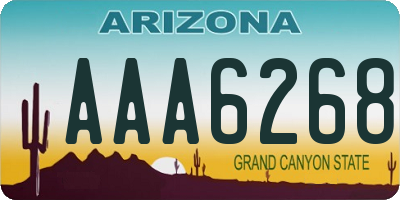 ARIZONA

AAA6268

GRAND CANYON STATE